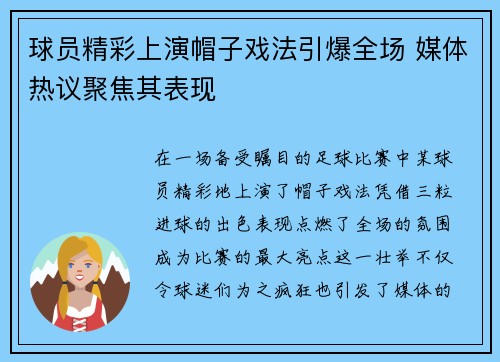 球员精彩上演帽子戏法引爆全场 媒体热议聚焦其表现

在一场备受瞩目的足球比赛中某球员精彩地上演了帽子戏法凭借三粒进球的出色表现点燃了全场的氛围成为比赛的最大亮点这一壮举不仅令球迷们为之疯狂也引发了媒体的